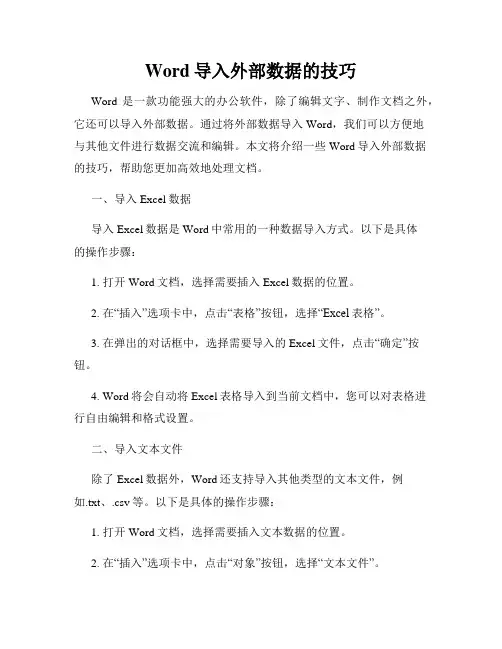 Word 导入外部数据的技巧

Word 是一款功能强大的办公软件，除了编辑文字、制作文档之外，它还可以导入外部数据。通过将外部数据导入 Word，我们可以方便地与其他文件进行数据交流和编辑。本文将介绍一些 Word 导入外部数据的技巧，帮助您更加高效地处理文档。

一、导入 Excel 数据

导入 Excel 数据是 Word 中常用的一种数据导入方式。以下是具体的操作步骤：

1. 打开 Word 文档，选择需要插入 Excel 数据的位置。

2. 在“插入”选项卡中，点击“表格”按钮，选择“Excel 表格”。

3. 在弹出的对话框中，选择需要导入的 Excel 文件，点击“确定”按钮。

4. Word 将会自动将 Excel 表格导入到当前文档中，您可以对表格进行自由编辑和格式设置。

二、导入文本文件

除了 Excel 数据外，Word 还支持导入其他类型的文本文件，例如.txt、.csv 等。以下是具体的操作步骤：

1. 打开 Word 文档，选择需要插入文本数据的位置。

2. 在“插入”选项卡中，点击“对象”按钮，选择“文本文件”。